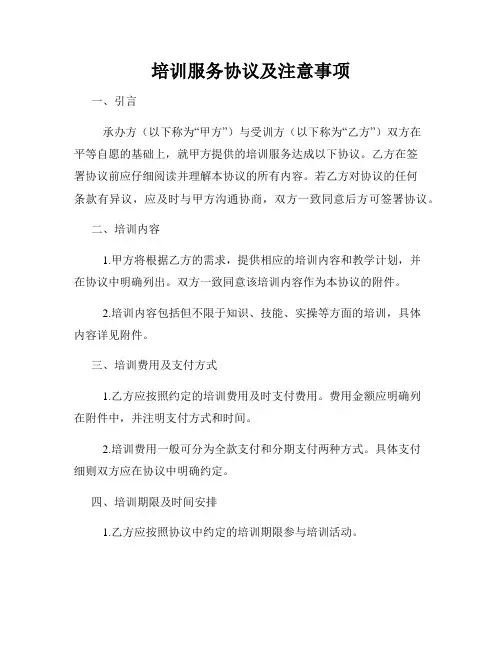 培训服务协议及注意事项

一、引言

承办方（以下称为“甲方”）与受训方（以下称为“乙方”）双方在平等自愿的基础上，就甲方提供的培训服务达成以下协议。乙方在签署协议前应仔细阅读并理解本协议的所有内容。若乙方对协议的任何条款有异议，应及时与甲方沟通协商，双方一致同意后方可签署协议。

二、培训内容

1.甲方将根据乙方的需求，提供相应的培训内容和教学计划，并在协议中明确列出。双方一致同意该培训内容作为本协议的附件。

2.培训内容包括但不限于知识、技能、实操等方面的培训，具体内容详见附件。

三、培训费用及支付方式

1.乙方应按照约定的培训费用及时支付费用。费用金额应明确列在附件中，并注明支付方式和时间。

2.培训费用一般可分为全款支付和分期支付两种方式。具体支付细则双方应在协议中明确约定。

四、培训期限及时间安排

1.乙方应按照协议中约定的培训期限参与培训活动。